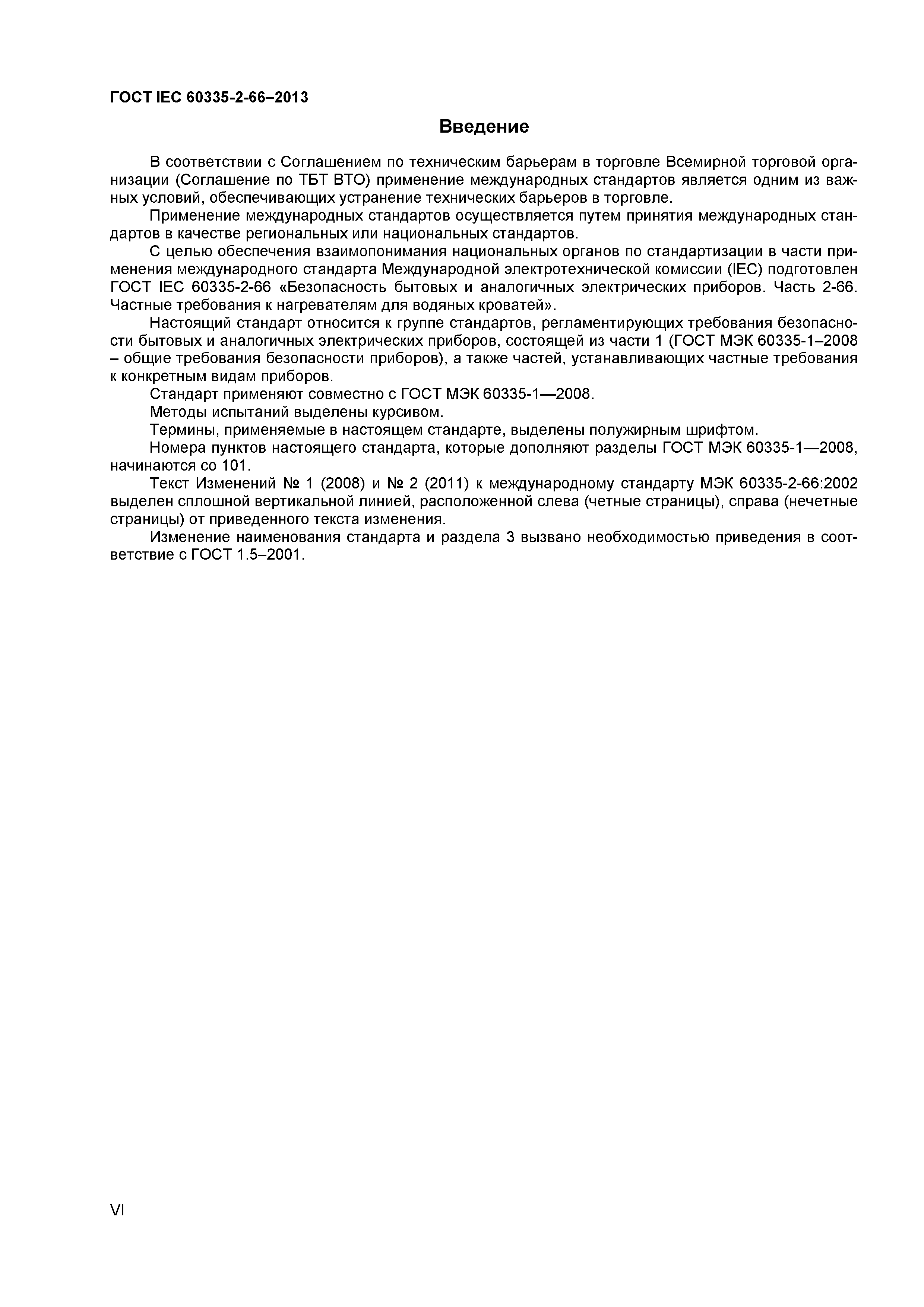 ГОСТ IEC 60335-2-66–2013

Введение

В соответствии с Соглашением по техническим барьерам в торговле Всемирной торговой организации (Соглашение по ТБТ ВТО) применение международных стандартов является одним из важных условий, обеспечивающих устранение технических барьеров в торговле.

Применение международных стандартов осуществляется путем принятия международных стандартов в качестве региональных или национальных стандартов.

С целью обеспечения взаимопонимания национальных органов по стандартизации в части применения международного стандарта Международной электротехнической комиссии (IEC) подготовлен ГОСТ IEC 60335-2-66 «Безопасность бытовых и аналогичных электрических приборов. Часть 2-66. Частные требования к нагревателям для водяных кроватей».

Настоящий стандарт относится к группе стандартов, регламентирующих требования безопасности бытовых и аналогичных электрических приборов, состоящей из части 1 (ГОСТ МЭК 60335-1–2008 – общие требования безопасности приборов), а также частей, устанавливающих частные требования к конкретным видам приборов.

Стандарт применяют совместно с ГОСТ МЭК 60335-1—2008.

Методы испытаний выделены курсивом.

Термины, применяемые в настоящем стандарте, выделены полужирным шрифтом.

Номера пунктов настоящего стандарта, которые дополняют разделы ГОСТ МЭК 60335-1—2008, начинаются со 101.

Текст Изменений № 1 (2008) и № 2 (2011) к международному стандарту МЭК 60335-2-66:2002 выделен сплошной вертикальной линией, расположенной слева (четные страницы), справа (нечетные страницы) от приведенного текста изменения.

Изменение наименования стандарта и раздела 3 вызвано необходимостью приведения в соответствие с ГОСТ 1.5–2001.

VI